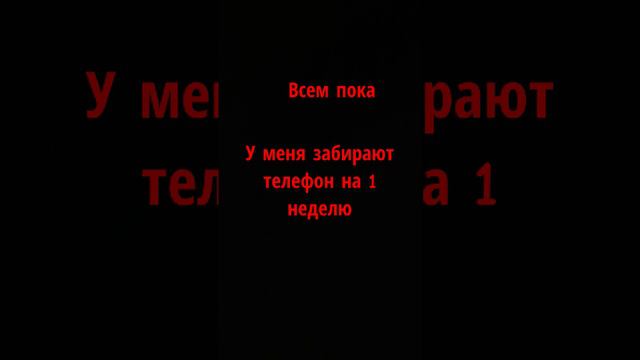 Всем пока

У меня забирают телефон на 1 неделю